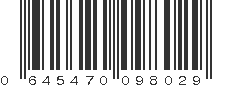 0 645470 098029